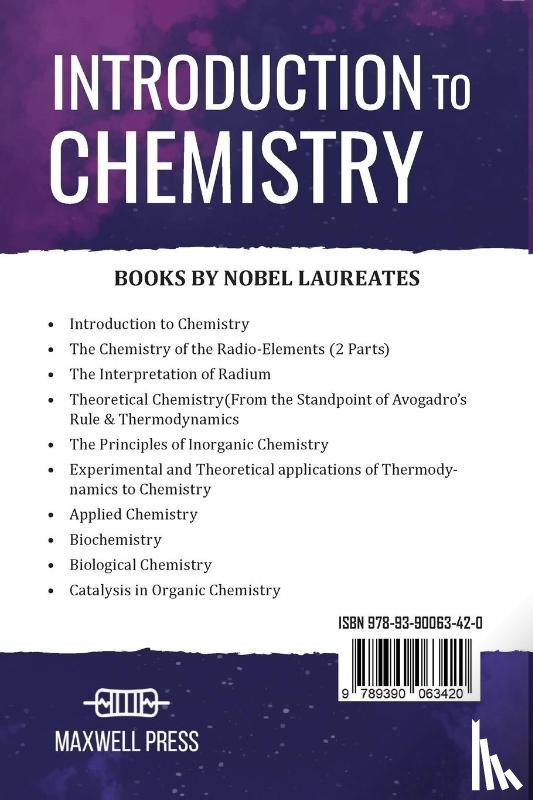 INTRODUCTION TO CHEMISTRY

BOOKS BY NOBEL LAUREATES

• Introduction to Chemistry
• The Chemistry of the Radio-Elements (2 Parts)
• The Interpretation of Radium
• Theoretical Chemistry(From the Standpoint of Avogadro's Rule & Thermodynamics
• The Principles of Inorganic Chemistry
• Experimental and Theoretical applications of Thermodynamics to Chemistry
• Applied Chemistry
• Biochemistry
• Biological Chemistry
• Catalysis in Organic Chemistry

ISBN 978-93-90063-42-0

9 789390 063420

MAXWELL PRESS